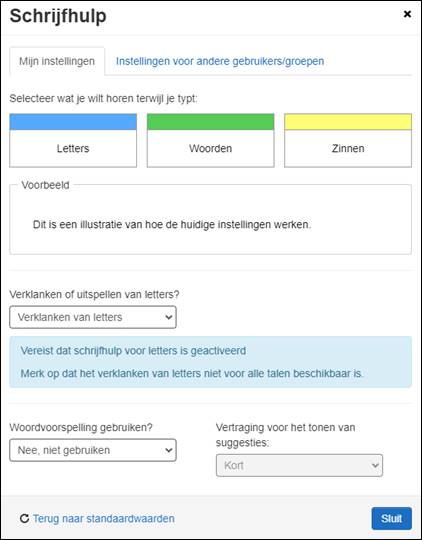 Schrijfhulp ×

Mijn instellingen Instellingen voor andere gebruikers/groepen

Selecteer wat je wilt horen terwijl je typt:

Letters

Woorden

Zinnen

Voorbeeld

Dit is een illustratie van hoe de huidige instellingen werken.

Verklanken of uitspellen van letters?

Verklanken van letters

Vereist dat schrijfhulp voor letters is geactiveerd

Merk op dat het verklanken van letters niet voor alle talen beschikbaar is.

Woordvoorspelling gebruiken?

Nee, niet gebruiken

Vertraging voor het tonen van suggesties:

Kort

Terug naar standaardwaarden

Sluit